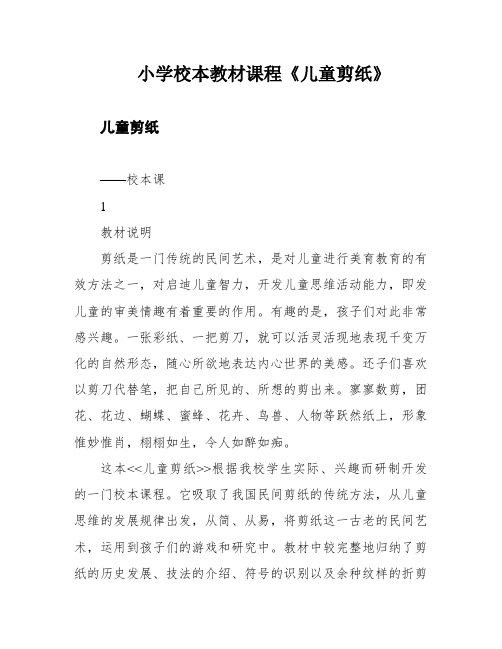 小学校本教材课程《儿童剪纸》

儿童剪纸

——校本课

1

教材说明

剪纸是一门传统的民间艺术，是对儿童进行美育教育的有效方法之一，对启迪儿童智力，开发儿童思维活动能力，即发儿童的审美情趣有着重要的作用。有趣的是，孩子们对此非常感兴趣。一张彩纸、一把剪刀，就可以活灵活现地表现千变万化的自然形态，随心所欲地表达内心世界的美感。还子们喜欢以剪刀代替笔，把自己所见的、所想的剪出来。寥寥数剪，团花、花边、蝴蝶、蜜蜂、花卉、鸟兽、人物等跃然纸上，形象惟妙惟肖，栩栩如生，令人如醉如痴。

这本<<儿童剪纸>>根据我校学生实际、兴趣而研制开发的一门校本课程。它吸取了我国民间剪纸的传统方法，从儿童思维的发展规律出发，从简、从易，将剪纸这一古老的民间艺术，运用到孩子们的游戏和研究中。教材中较完整地归纳了剪纸的历史发展、技法的介绍、符号的识别以及余种纹样的折剪